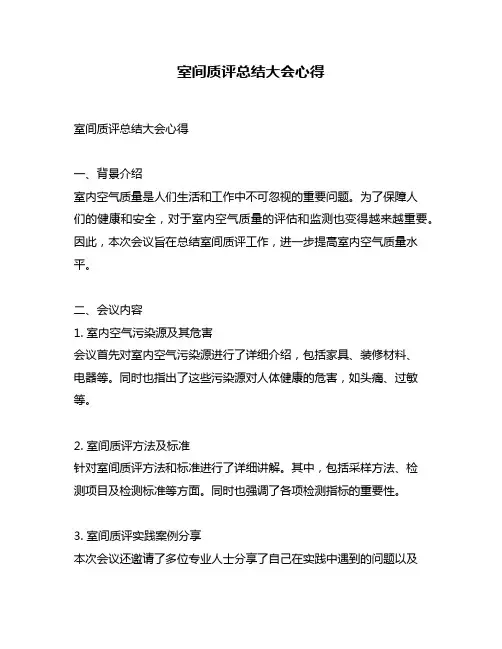 室间质评总结大会心得

室间质评总结大会心得

一、背景介绍
室内空气质量是人们生活和工作中不可忽视的重要问题。为了保障人们的健康和安全，对于室内空气质量的评估和监测也变得越来越重要。因此，本次会议旨在总结室间质评工作，进一步提高室内空气质量水平。

二、会议内容
1. 室内空气污染源及其危害
会议首先对室内空气污染源进行了详细介绍，包括家具、装修材料、电器等。同时也指出了这些污染源对人体健康的危害，如头痛、过敏等。

2. 室间质评方法及标准
针对室间质评方法和标准进行了详细讲解。其中，包括采样方法、检测项目及检测标准等方面。同时也强调了各项检测指标的重要性。

3. 室间质评实践案例分享
本次会议还邀请了多位专业人士分享了自己在实践中遇到的问题以及